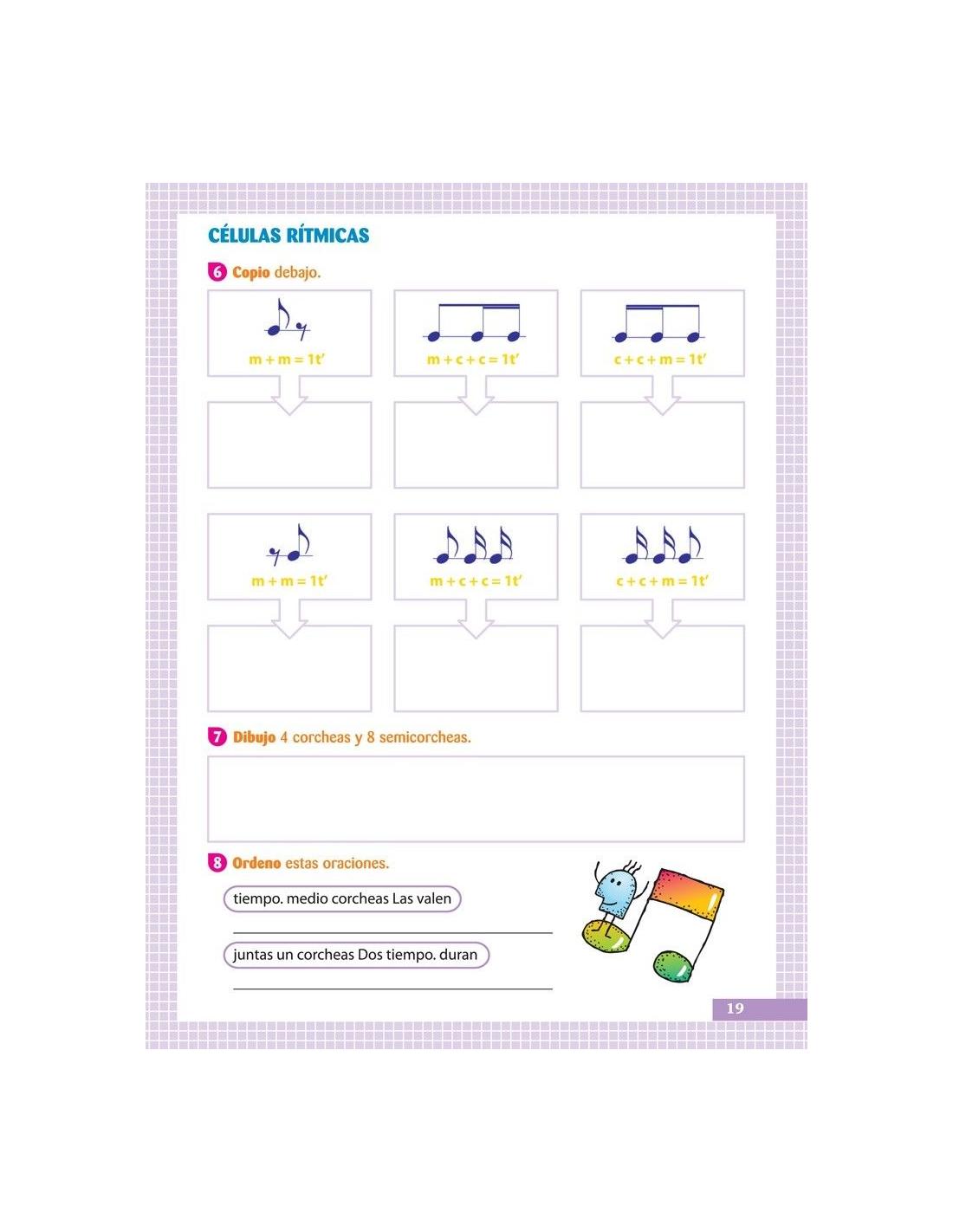 CÉLULAS RÍTMICAS

6 Copio debajo.

m + m = 1t'

m + c + c = 1t'

c + c + m = 1t'

m + m = 1t'

m + c + c = 1t'

c + c + m = 1t'

7 Dibujo 4 corcheas y 8 semicorcheas.

8 Ordeno estas oraciones.

tiempo. medio corcheas Las valen

juntas un corcheas Dos tiempo. duran

19